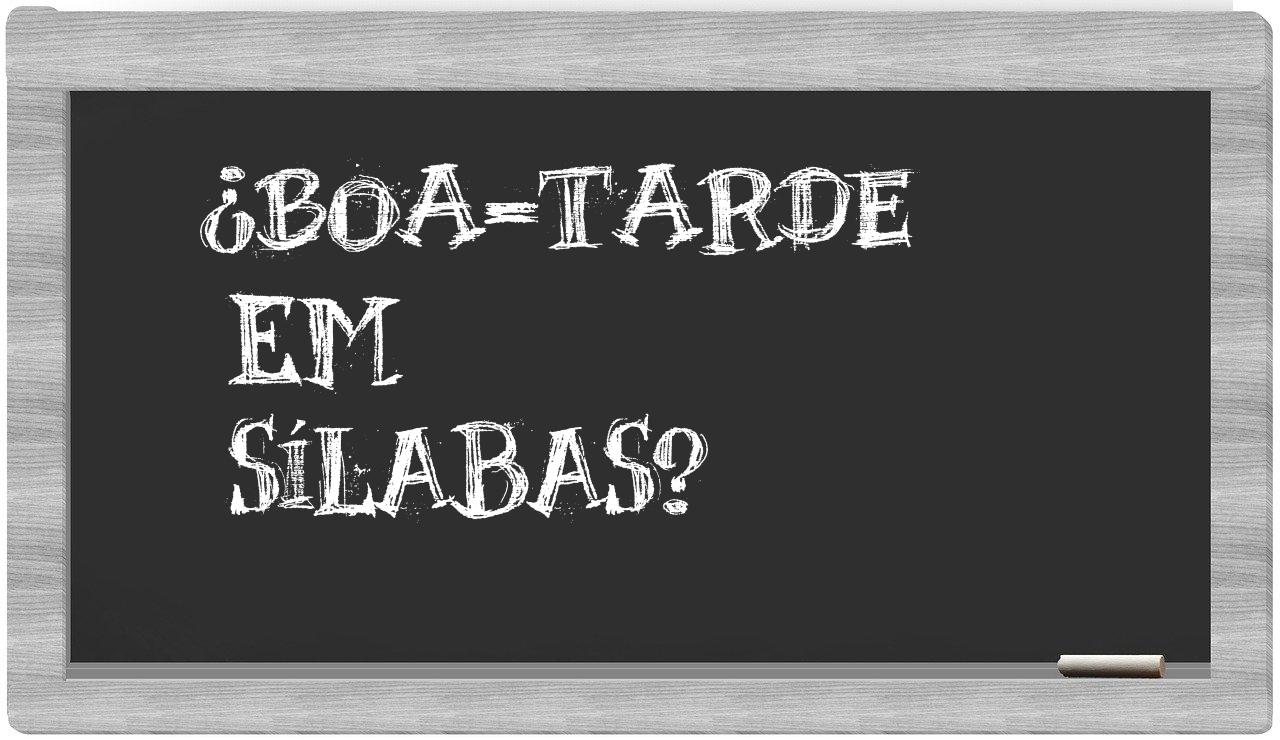 ¿BOA-TARDE EM SÍLABAS?